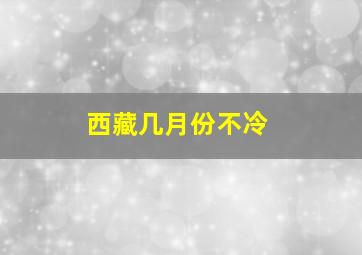 西藏几月份不冷